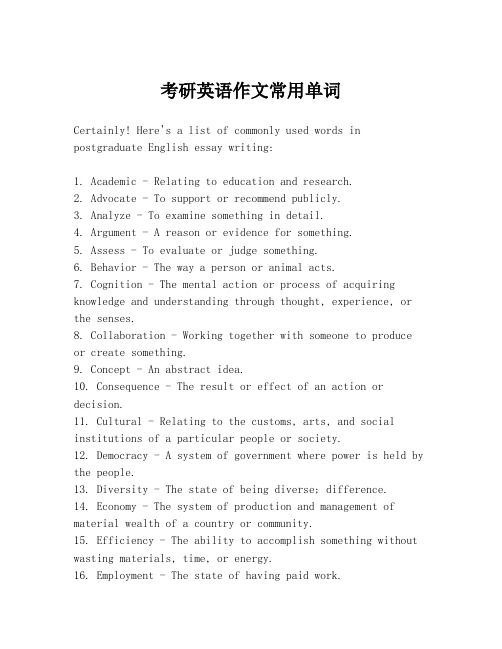 考研英语作文常用单词

Certainly! Here's a list of commonly used words in postgraduate English essay writing:

1. Academic - Relating to education and research.
2. Advocate - To support or recommend publicly.
3. Analyze - To examine something in detail.
4. Argument - A reason or evidence for something.
5. Assess - To evaluate or judge something.
6. Behavior - The way a person or animal acts.
7. Cognition - The mental action or process of acquiring knowledge and understanding through thought, experience, or the senses.
8. Collaboration - Working together with someone to produce or create something.
9. Concept - An abstract idea.
10. Consequence - The result or effect of an action or decision.
11. Cultural - Relating to the customs, arts, and social institutions of a particular people or society.
12. Democracy - A system of government where power is held by the people.
13. Diversity - The state of being diverse; difference.
14. Economy - The system of production and management of material wealth of a country or community.
15. Efficiency - The ability to accomplish something without wasting materials, time, or energy.
16. Employment - The state of having paid work.